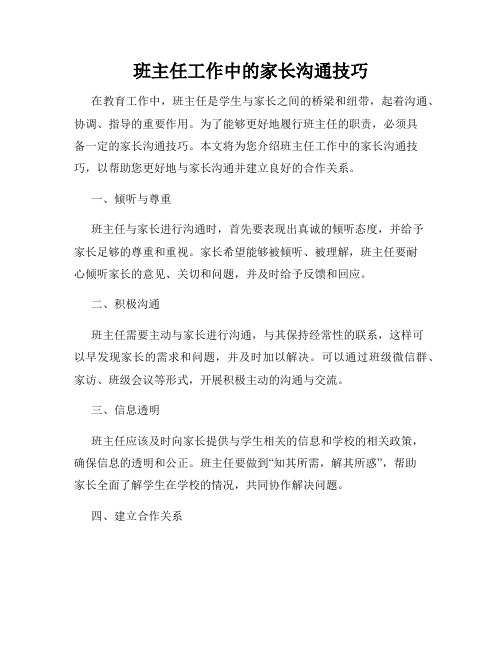 班主任工作中的家长沟通技巧

在教育工作中，班主任是学生与家长之间的桥梁和纽带，起着沟通、协调、指导的重要作用。为了能够更好地履行班主任的职责，必须具备一定的家长沟通技巧。本文将为您介绍班主任工作中的家长沟通技巧，以帮助您更好地与家长沟通并建立良好的合作关系。

一、倾听与尊重

班主任与家长进行沟通时，首先要表现出真诚的倾听态度，并给予家长足够的尊重和重视。家长希望能够被倾听、被理解，班主任要耐心倾听家长的意见、关切和问题，并及时给予反馈和回应。

二、积极沟通

班主任需要主动与家长进行沟通，与其保持经常性的联系，这样可以早发现家长的需求和问题，并及时加以解决。可以通过班级微信群、家访、班级会议等形式，开展积极主动的沟通与交流。

三、信息透明

班主任应该及时向家长提供与学生相关的信息和学校的相关政策，确保信息的透明和公正。班主任要做到“知其所需，解其所惑”，帮助家长全面了解学生在学校的情况，共同协作解决问题。

四、建立合作关系